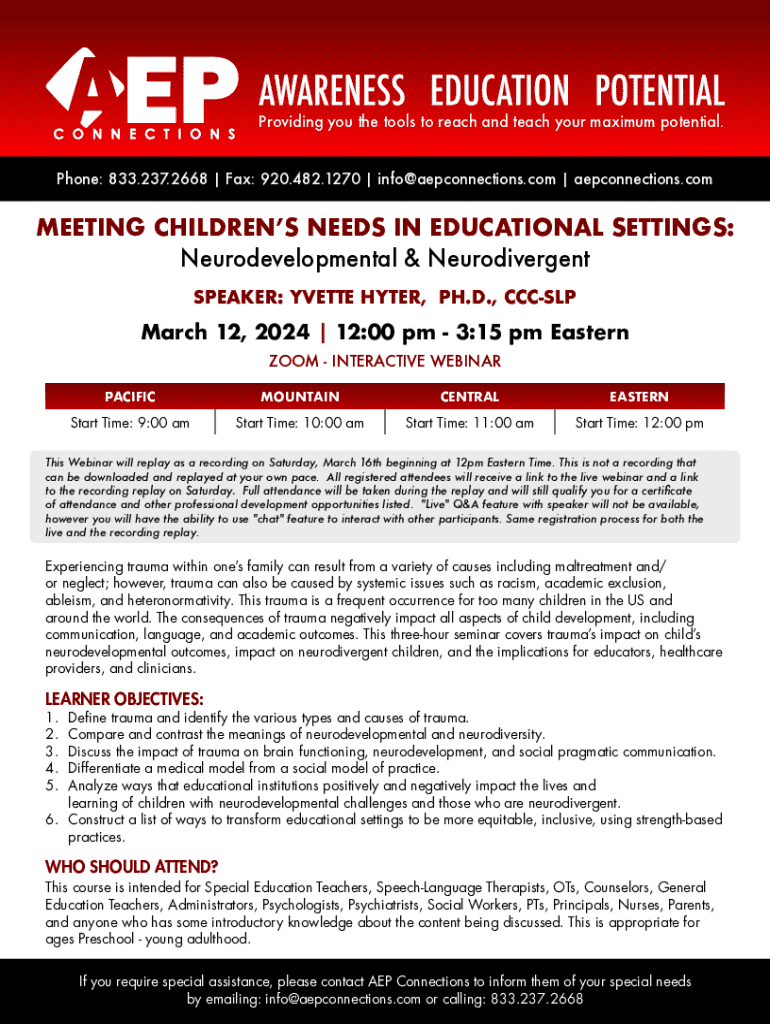 AEP
CONNECTIONS

AWARENESS EDUCATION POTENTIAL
Providing you the tools to reach and teach your maximum potential.

Phone: 833.237.2668 | Fax: 920.482.1270 | info@aepconnections.com | aepconnections.com

MEETING CHILDREN'S NEEDS IN EDUCATIONAL SETTINGS:
Neurodevelopmental & Neurodivergent

SPEAKER: YVETTE HYTER, PH.D., CCC-SLP

March 12, 2024 | 12:00 pm - 3:15 pm Eastern

ZOOM - INTERACTIVE WEBINAR

| PACIFIC | MOUNTAIN | CENTRAL | EASTERN |
|---|---|---|---|
| Start Time: 9:00 am | Start Time: 10:00 am | Start Time: 11:00 am | Start Time: 12:00 pm |

This Webinar will replay as a recording on Saturday, March 16th beginning at 12pm Eastern Time. This is not a recording that can be downloaded and replayed at your own pace. All registered attendees will receive a link to the live webinar and a link to the recording replay on Saturday. Full attendance will be taken during the replay and will still qualify you for a certificate of attendance and other professional development opportunities listed. "Live" Q&A feature with speaker will not be available, however you will have the ability to use "chat" feature to interact with other participants. Same registration process for both the live and the recording replay.

Experiencing trauma within one's family can result from a variety of causes including maltreatment and/or neglect; however, trauma can also be caused by systemic issues such as racism, academic exclusion, ableism, and heteronormativity. This trauma is a frequent occurrence for too many children in the US and around the world. The consequences of trauma negatively impact all aspects of child development, including communication, language, and academic outcomes. This three-hour seminar covers trauma's impact on child's neurodevelopmental outcomes, impact on neurodivergent children, and the implications for educators, healthcare providers, and clinicians.

LEARNER OBJECTIVES:
1. Define trauma and identify the various types and causes of trauma.
2. Compare and contrast the meanings of neurodevelopmental and neurodiversity.
3. Discuss the impact of trauma on brain functioning, neurodevelopment, and social pragmatic communication.
4. Differentiate a medical model from a social model of practice.
5. Analyze ways that educational institutions positively and negatively impact the lives and learning of children with neurodevelopmental challenges and those who are neurodivergent.
6. Construct a list of ways to transform educational settings to be more equitable, inclusive, using strength-based practices.

WHO SHOULD ATTEND?
This course is intended for Special Education Teachers, Speech-Language Therapists, OTs, Counselors, General Education Teachers, Administrators, Psychologists, Psychiatrists, Social Workers, PTs, Principals, Nurses, Parents, and anyone who has some introductory knowledge about the content being discussed. This is appropriate for ages Preschool - young adulthood.

If you require special assistance, please contact AEP Connections to inform them of your special needs by emailing: info@aepconnections.com or calling: 833.237.2668